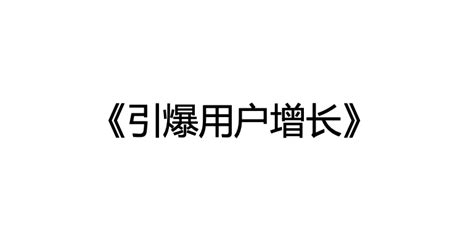 《引爆用户增长》